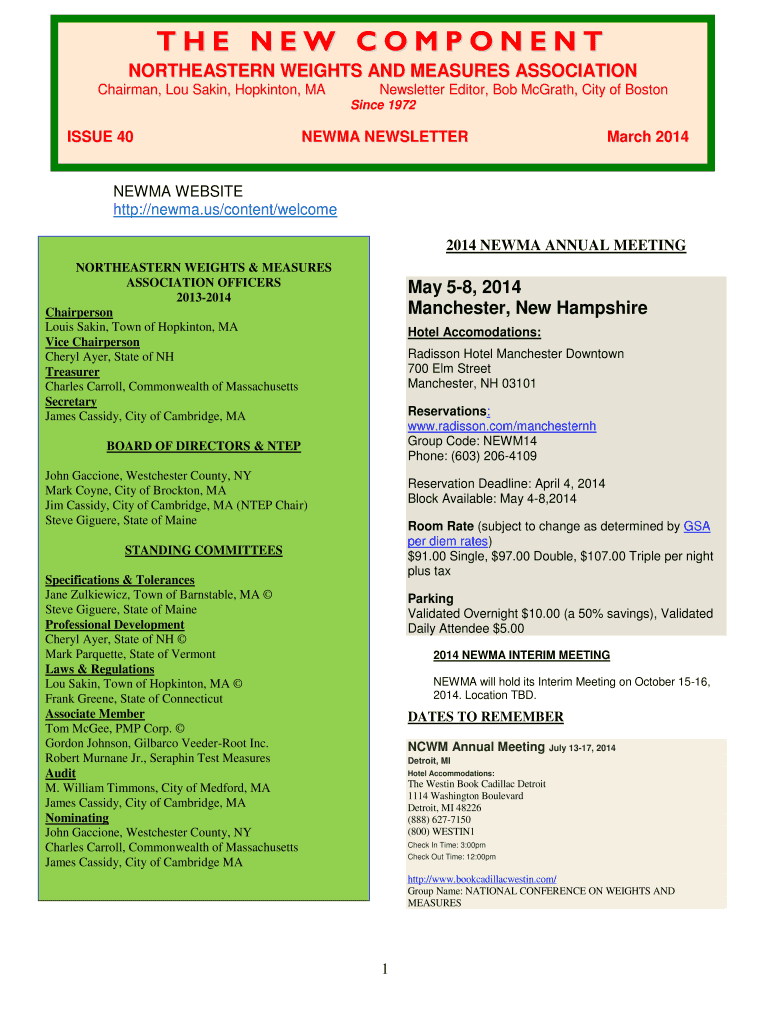 THE NEW COMPONENT

NORTHEASTERN WEIGHTS AND MEASURES ASSOCIATION

Chairman, Lou Sakin, Hopkinton, MA Newsletter Editor, Bob McGrath, City of Boston

Since 1972

ISSUE 40 NEWMA NEWSLETTER March 2014

NEWMA WEBSITE
http://newma.us/content/welcome

NORTHEASTERN WEIGHTS & MEASURES ASSOCIATION OFFICERS 2013-2014

Chairperson
Louis Sakin, Town of Hopkinton, MA
Vice Chairperson
Cheryl Ayer, State of NH
Treasurer
Charles Carroll, Commonwealth of Massachusetts
Secretary
James Cassidy, City of Cambridge, MA

BOARD OF DIRECTORS & NTEP

John Gaccione, Westchester County, NY
Mark Coyne, City of Brockton, MA
Jim Cassidy, City of Cambridge, MA (NTEP Chair)
Steve Giguere, State of Maine

STANDING COMMITTEES

Specifications & Tolerances
Jane Zulkiewicz, Town of Barnstable, MA ©
Steve Giguere, State of Maine
Professional Development
Cheryl Ayer, State of NH ©
Mark Parquette, State of Vermont
Laws & Regulations
Lou Sakin, Town of Hopkinton, MA ©
Frank Greene, State of Connecticut
Associate Member
Tom McGee, PMP Corp. ©
Gordon Johnson, Gilbarco Veeder-Root Inc.
Robert Murnane Jr., Seraphin Test Measures
Audit
M. William Timmons, City of Medford, MA
James Cassidy, City of Cambridge, MA
Nominating
John Gaccione, Westchester County, NY
Charles Carroll, Commonwealth of Massachusetts
James Cassidy, City of Cambridge MA

2014 NEWMA ANNUAL MEETING

May 5-8, 2014
Manchester, New Hampshire

Hotel Accomodations:
Radisson Hotel Manchester Downtown
700 Elm Street
Manchester, NH 03101

Reservations:
www.radisson.com/manchesternh
Group Code: NEWM14
Phone: (603) 206-4109

Reservation Deadline: April 4, 2014
Block Available: May 4-8,2014

Room Rate (subject to change as determined by GSA per diem rates)
$91.00 Single, $97.00 Double, $107.00 Triple per night plus tax

Parking
Validated Overnight $10.00 (a 50% savings), Validated Daily Attendee $5.00

2014 NEWMA INTERIM MEETING

NEWMA will hold its Interim Meeting on October 15-16, 2014. Location TBD.

DATES TO REMEMBER

NCWM Annual Meeting July 13-17, 2014
Detroit, MI
Hotel Accommodations:
The Westin Book Cadillac Detroit
1114 Washington Boulevard
Detroit, MI 48226
(888) 627-7150
(800) WESTIN1
Check In Time: 3:00pm
Check Out Time: 12:00pm

http://www.bookcadillacwestin.com/
Group Name: NATIONAL CONFERENCE ON WEIGHTS AND MEASURES

1